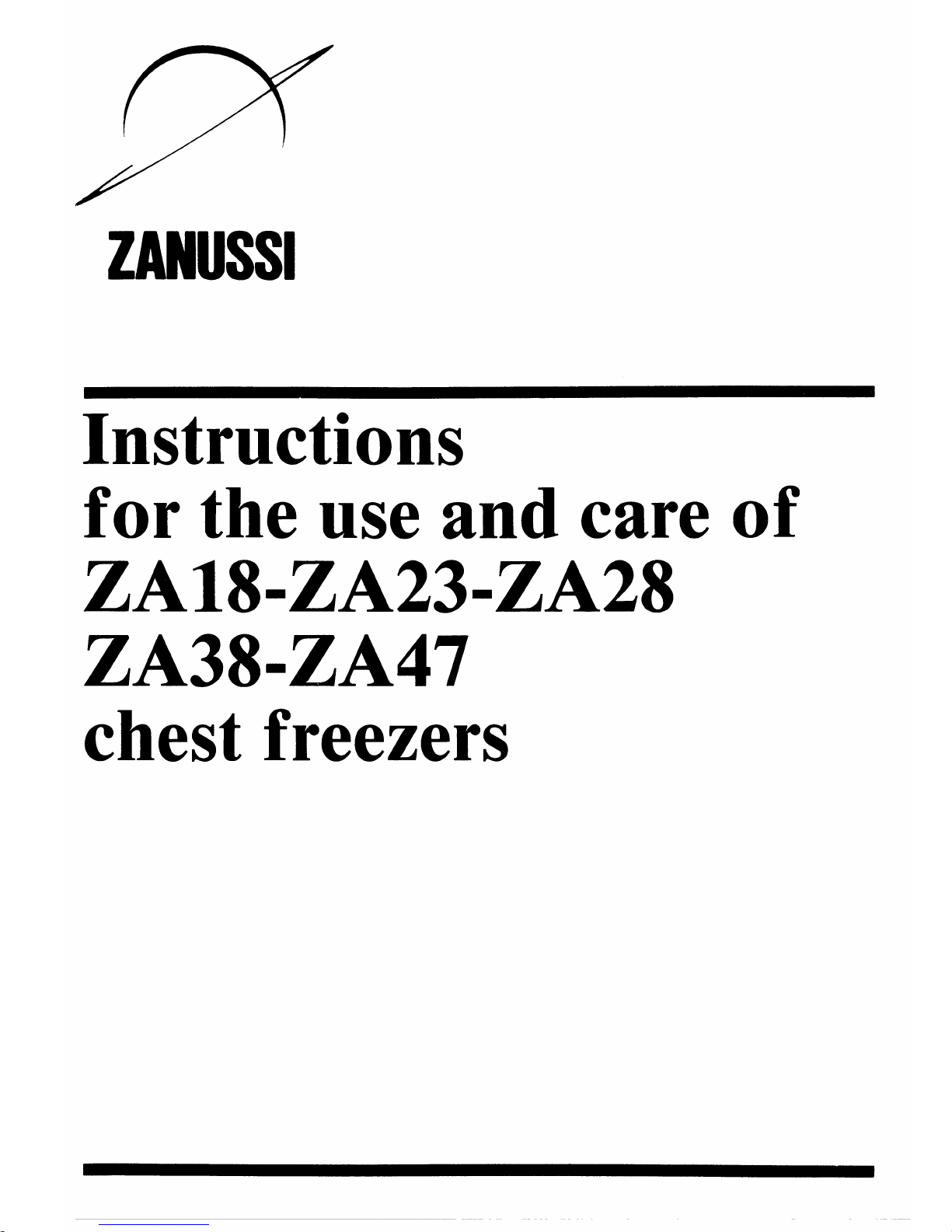 ZANUSSI

Instructions
for the use and care of
ZA18-ZA23-ZA28
ZA38-ZA47
chest freezers